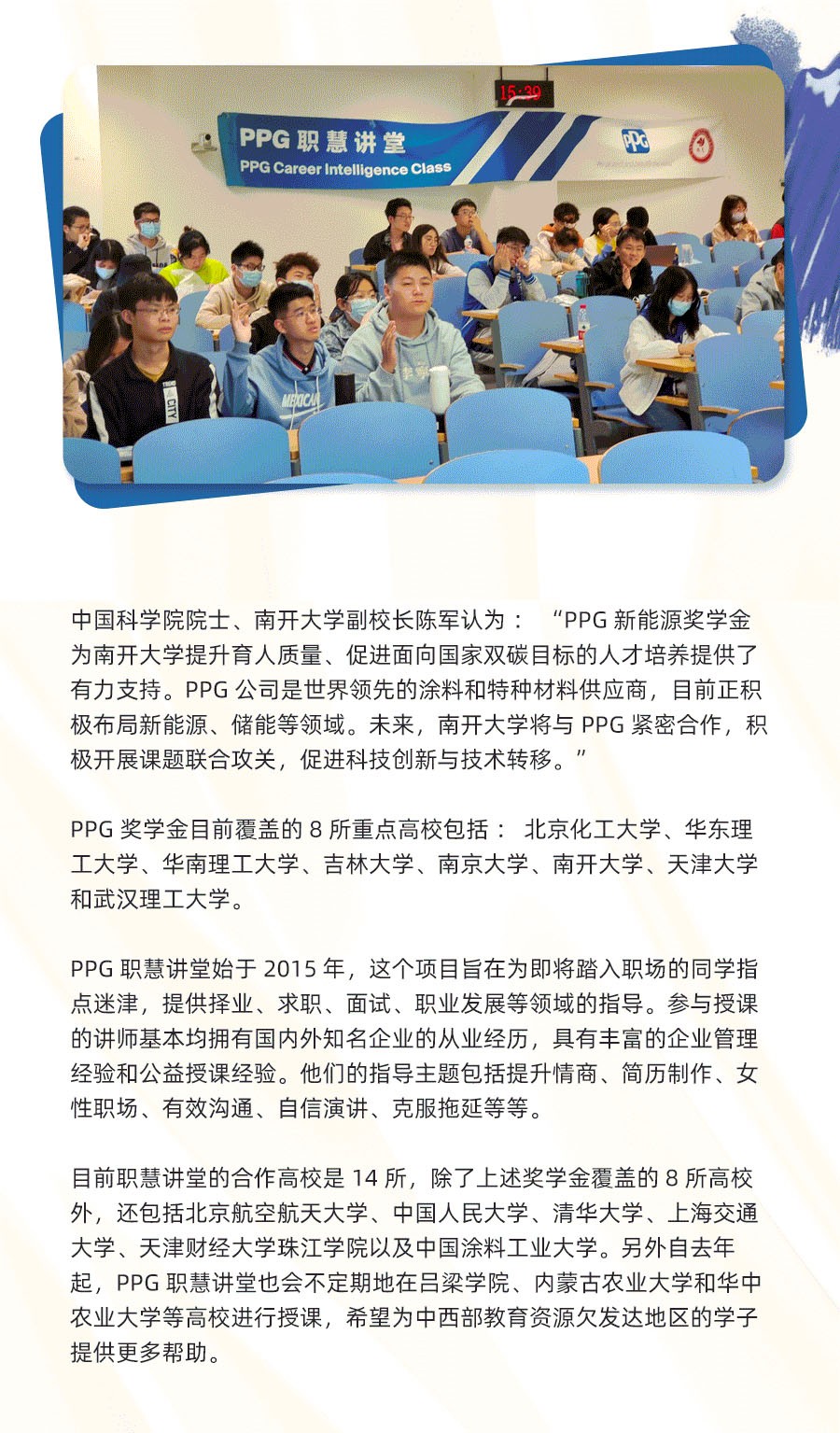 15:39

PPG 职慧讲堂
PPG Career Intelligence Class

PPG

CITY

MEXICAN

中国科学院院士、南开大学副校长陈军认为： “PPG 新能源奖学金为南开大学提升育人质量、促进面向国家双碳目标的人才培养提供了有力支持。PPG 公司是世界领先的涂料和特种材料供应商，目前正积极布局新能源、储能等领域。未来，南开大学将与 PPG 紧密合作，积极开展课题联合攻关，促进科技创新与技术转移。”

PPG 奖学金目前覆盖的 8 所重点高校包括： 北京化工大学、华东理工大学、华南理工大学、吉林大学、南京大学、南开大学、天津大学和武汉理工大学。

PPG 职慧讲堂始于 2015 年，这个项目旨在为即将踏入职场的同学指点迷津，提供择业、求职、面试、职业发展等领域的指导。参与授课的讲师基本均拥有国内外知名企业的从业经历，具有丰富的企业管理经验和公益授课经验。他们的指导主题包括提升情商、简历制作、女性职场、有效沟通、自信演讲、克服拖延等等。

目前职慧讲堂的合作高校是 14 所，除了上述奖学金覆盖的 8 所高校外，还包括北京航空航天大学、中国人民大学、清华大学、上海交通大学、天津财经大学珠江学院以及中国涂料工业大学。另外自去年起，PPG 职慧讲堂也会不定期地在吕梁学院、内蒙古农业大学和华中农业大学等高校进行授课，希望为中西部教育资源欠发达地区的学子提供更多帮助。